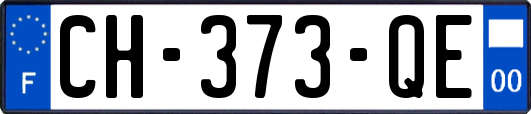 F
CH-373-QE
00